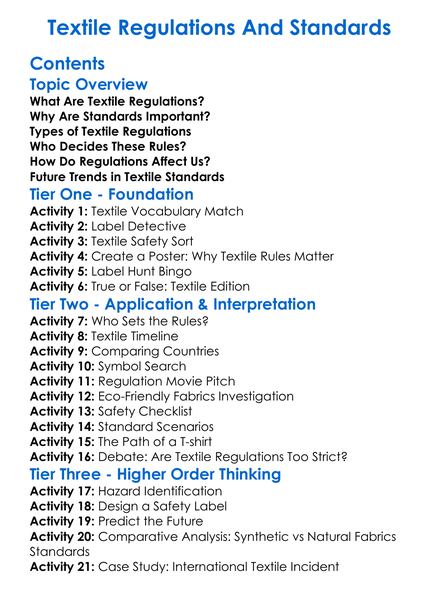 Textile Regulations And Standards

Contents

Topic Overview

What Are Textile Regulations?
Why Are Standards Important?
Types of Textile Regulations
Who Decides These Rules?
How Do Regulations Affect Us?
Future Trends in Textile Standards

Tier One - Foundation

Activity 1: Textile Vocabulary Match
Activity 2: Label Detective
Activity 3: Textile Safety Sort
Activity 4: Create a Poster: Why Textile Rules Matter
Activity 5: Label Hunt Bingo
Activity 6: True or False: Textile Edition

Tier Two - Application & Interpretation

Activity 7: Who Sets the Rules?
Activity 8: Textile Timeline
Activity 9: Comparing Countries
Activity 10: Symbol Search
Activity 11: Regulation Movie Pitch
Activity 12: Eco-Friendly Fabrics Investigation
Activity 13: Safety Checklist
Activity 14: Standard Scenarios
Activity 15: The Path of a T-shirt
Activity 16: Debate: Are Textile Regulations Too Strict?

Tier Three - Higher Order Thinking

Activity 17: Hazard Identification
Activity 18: Design a Safety Label
Activity 19: Predict the Future
Activity 20: Comparative Analysis: Synthetic vs Natural Fabrics Standards
Activity 21: Case Study: International Textile Incident